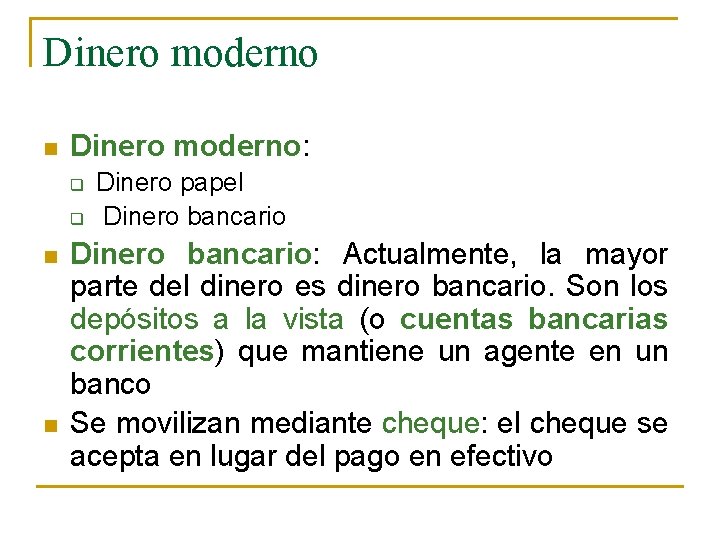 Dinero moderno

Dinero moderno:

Dinero papel

Dinero bancario

Dinero bancario: Actualmente, la mayor parte del dinero es dinero bancario. Son los depósitos a la vista (o cuentas bancarias corrientes) que mantiene un agente en un banco

Se movilizan mediante cheque: el cheque se acepta en lugar del pago en efectivo